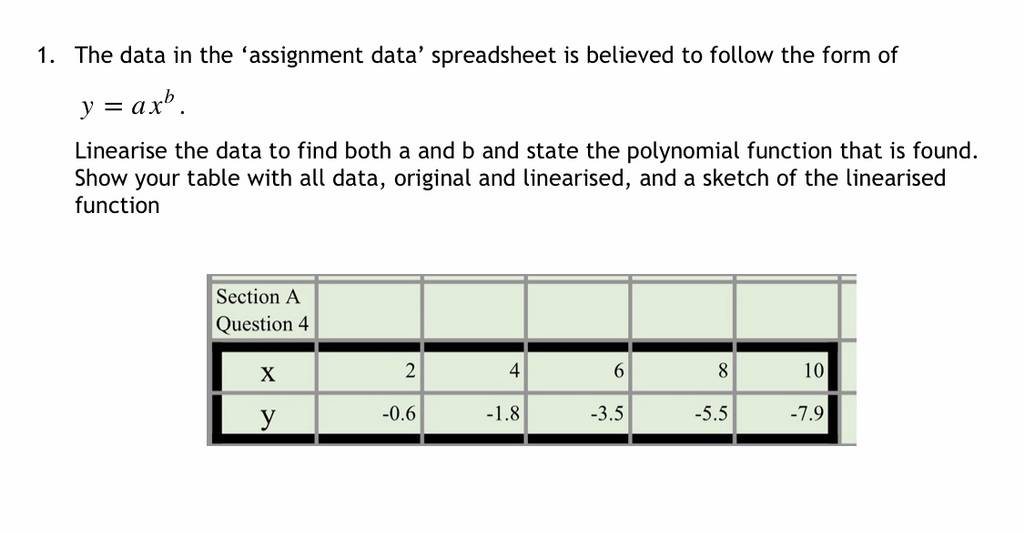 1. The data in the 'assignment data' spreadsheet is believed to follow the form of

$y = ax^b$.

Linearise the data to find both a and b and state the polynomial function that is found. Show your table with all data, original and linearised, and a sketch of the linearised function

| Section A Question 4 | | | | | |
|---|---|---|---|---|---|
| x | 2 | 4 | 6 | 8 | 10 |
| y | -0.6 | -1.8 | -3.5 | -5.5 | -7.9 |